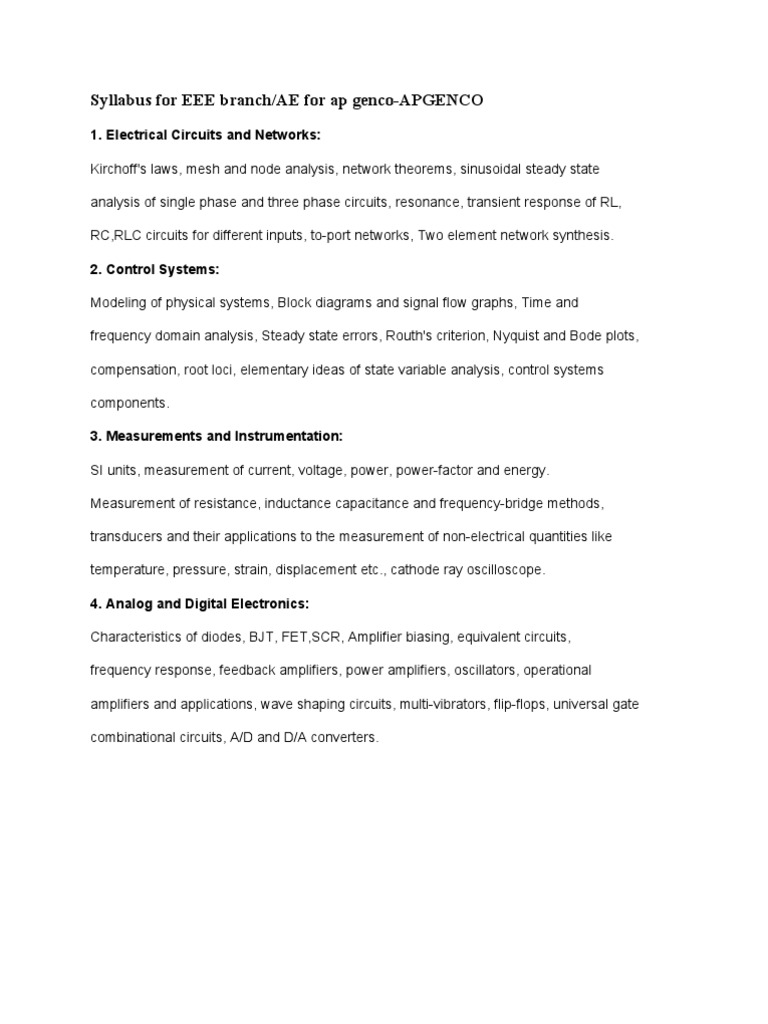 Syllabus for EEE branch/AE for ap genco-APGENCO

1. Electrical Circuits and Networks:

Kirchoff's laws, mesh and node analysis, network theorems, sinusoidal steady state analysis of single phase and three phase circuits, resonance, transient response of RL, RC,RLC circuits for different inputs, to-port networks, Two element network synthesis.

2. Control Systems:

Modeling of physical systems, Block diagrams and signal flow graphs, Time and frequency domain analysis, Steady state errors, Routh's criterion, Nyquist and Bode plots, compensation, root loci, elementary ideas of state variable analysis, control systems components.

3. Measurements and Instrumentation:

SI units, measurement of current, voltage, power, power-factor and energy. Measurement of resistance, inductance capacitance and frequency-bridge methods, transducers and their applications to the measurement of non-electrical quantities like temperature, pressure, strain, displacement etc., cathode ray oscilloscope.

4. Analog and Digital Electronics:

Characteristics of diodes, BJT, FET,SCR, Amplifier biasing, equivalent circuits, frequency response, feedback amplifiers, power amplifiers, oscillators, operational amplifiers and applications, wave shaping circuits, multi-vibrators, flip-flops, universal gate combinational circuits, A/D and D/A converters.